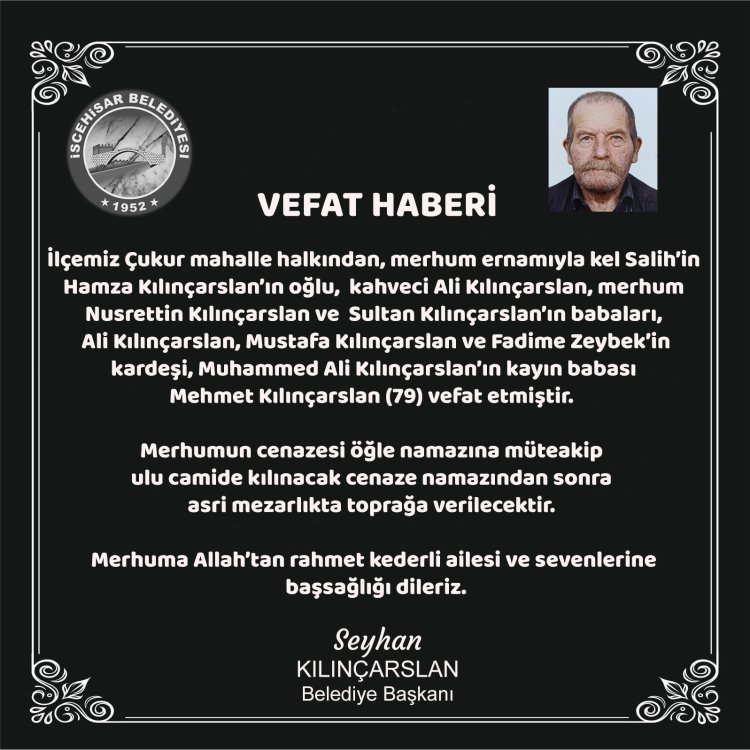 İSCEHİSAR BELEDİYESİ
★ 1952 ★

VEFAT HABERİ

İlçemiz Çukur mahalle halkından, merhum ernamıyla kel Salih'in Hamza Kılınçarslan'ın oğlu, kahveci Ali Kılınçarslan, merhum Nusrettin Kılınçarslan ve Sultan Kılınçarslan'ın babaları, Ali Kılınçarslan, Mustafa Kılınçarslan ve Fadime Zeybek'in kardeşi, Muhammed Ali Kılınçarslan'ın kayın babası Mehmet Kılınçarslan (79) vefat etmiştir.

Merhumun cenazesi öğle namazına müteakip ulu camide kılınacak cenaze namazından sonra asri mezarlıkta toprağa verilecektir.

Merhuma Allah'tan rahmet kederli ailesi ve sevenlerine başsağlığı dileriz.

Seyhan
KILINÇARSLAN
Belediye Başkanı